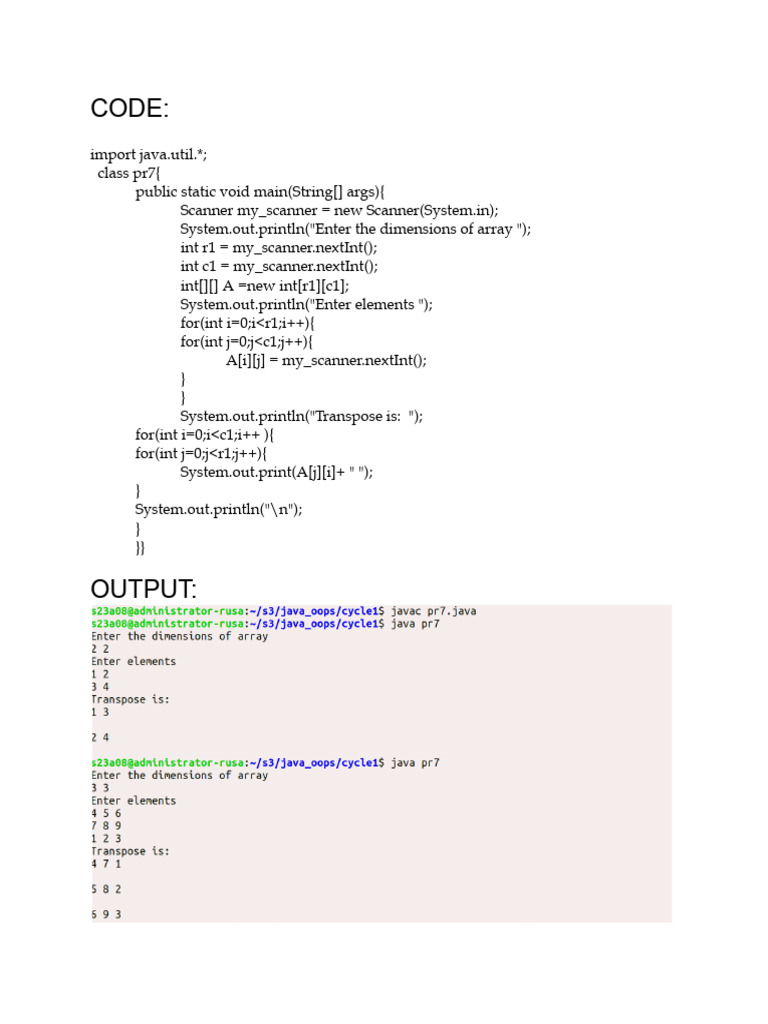 CODE:

import java.util.*;
class pr7{
public static void main(String[] args){
Scanner my_scanner = new Scanner(System.in);
System.out.println("Enter the dimensions of array ");
int r1 = my_scanner.nextInt();
int c1 = my_scanner.nextInt();
int[][] A =new int[r1][c1];
System.out.println("Enter elements ");
for(int i=0;i<r1;i++){
for(int j=0;j<c1;j++){
A[i][j] = my_scanner.nextInt();
}
}
System.out.println("Transpose is: ");
for(int i=0;i<c1;i++ ){
for(int j=0;j<r1;j++){
System.out.print(A[j][i]+ " ");
}
System.out.println("\n");
}
}}

OUTPUT:

s23a08@administrator-rusa:~/s3/java_oops/cycle1$ javac pr7.java
s23a08@administrator-rusa:~/s3/java_oops/cycle1$ java pr7
Enter the dimensions of array
2 2
Enter elements
1 2
3 4
Transpose is:
1 3

2 4

s23a08@administrator-rusa:~/s3/java_oops/cycle1$ java pr7
Enter the dimensions of array
3 3
Enter elements
4 5 6
7 8 9
1 2 3
Transpose is:
4 7 1

5 8 2

6 9 3